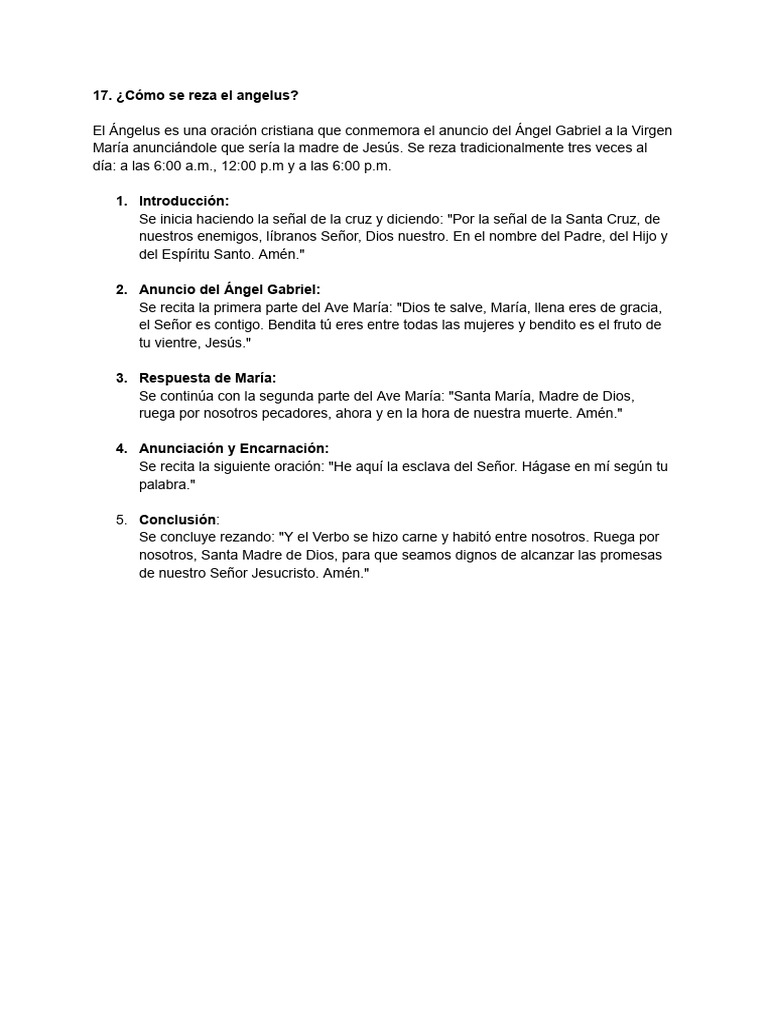 17. ¿Cómo se reza el angelus?

El Ángelus es una oración cristiana que conmemora el anuncio del Ángel Gabriel a la Virgen María anunciándole que sería la madre de Jesús. Se reza tradicionalmente tres veces al día: a las 6:00 a.m., 12:00 p.m y a las 6:00 p.m.

1. Introducción:
Se inicia haciendo la señal de la cruz y diciendo: "Por la señal de la Santa Cruz, de nuestros enemigos, líbranos Señor, Dios nuestro. En el nombre del Padre, del Hijo y del Espíritu Santo. Amén."

2. Anuncio del Ángel Gabriel:
Se recita la primera parte del Ave María: "Dios te salve, María, llena eres de gracia, el Señor es contigo. Bendita tú eres entre todas las mujeres y bendito es el fruto de tu vientre, Jesús."

3. Respuesta de María:
Se continúa con la segunda parte del Ave María: "Santa María, Madre de Dios, ruega por nosotros pecadores, ahora y en la hora de nuestra muerte. Amén."

4. Anunciación y Encarnación:
Se recita la siguiente oración: "He aquí la esclava del Señor. Hágase en mí según tu palabra."

5. Conclusión:
Se concluye rezando: "Y el Verbo se hizo carne y habitó entre nosotros. Ruega por nosotros, Santa Madre de Dios, para que seamos dignos de alcanzar las promesas de nuestro Señor Jesucristo. Amén."